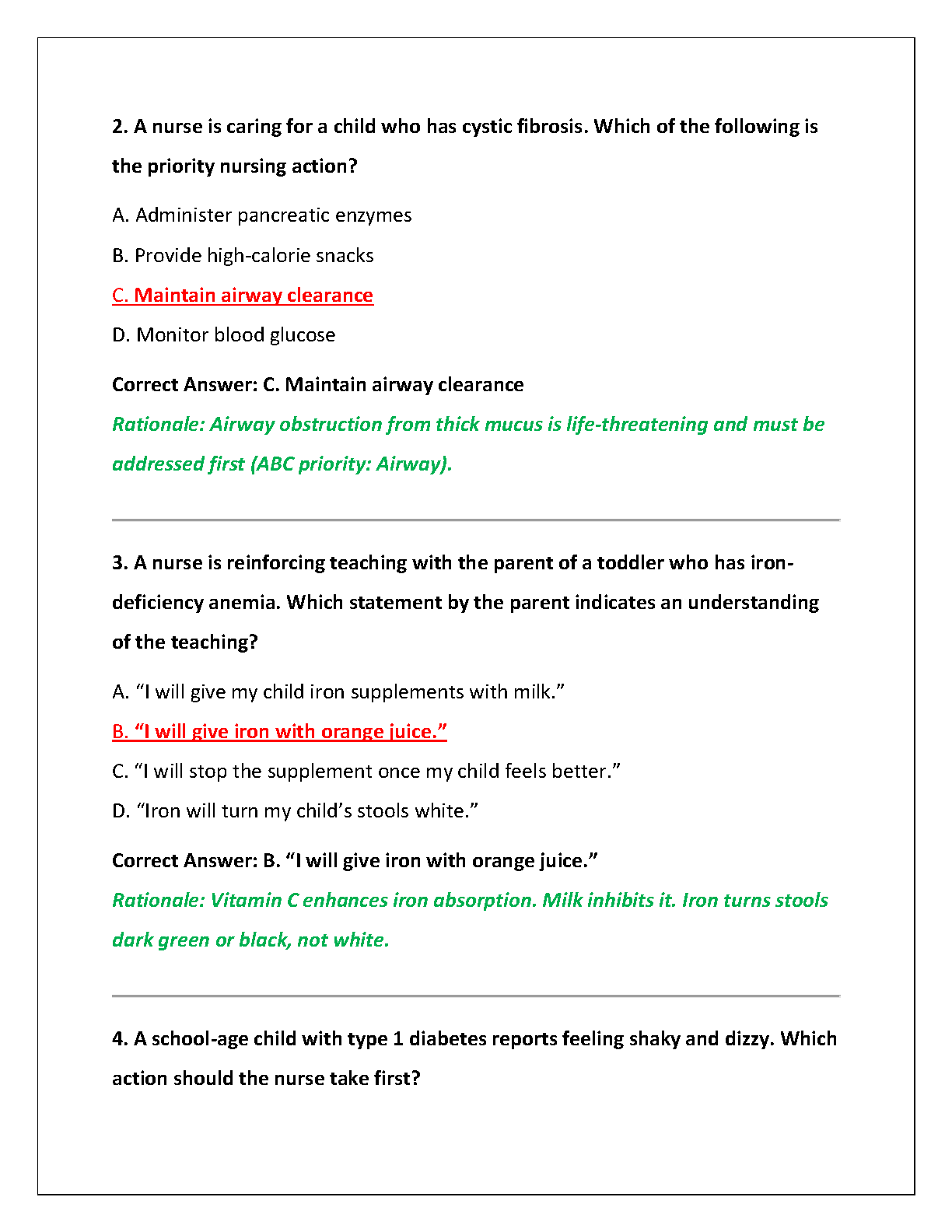 2. A nurse is caring for a child who has cystic fibrosis. Which of the following is the priority nursing action?

A. Administer pancreatic enzymes

B. Provide high-calorie snacks

C. Maintain airway clearance

D. Monitor blood glucose

Correct Answer: C. Maintain airway clearance

Rationale: Airway obstruction from thick mucus is life-threatening and must be addressed first (ABC priority: Airway).

3. A nurse is reinforcing teaching with the parent of a toddler who has iron-deficiency anemia. Which statement by the parent indicates an understanding of the teaching?

A. “I will give my child iron supplements with milk.”

B. “I will give iron with orange juice.”

C. “I will stop the supplement once my child feels better.”

D. “Iron will turn my child’s stools white.”

Correct Answer: B. “I will give iron with orange juice.”

Rationale: Vitamin C enhances iron absorption. Milk inhibits it. Iron turns stools dark green or black, not white.

4. A school-age child with type 1 diabetes reports feeling shaky and dizzy. Which action should the nurse take first?